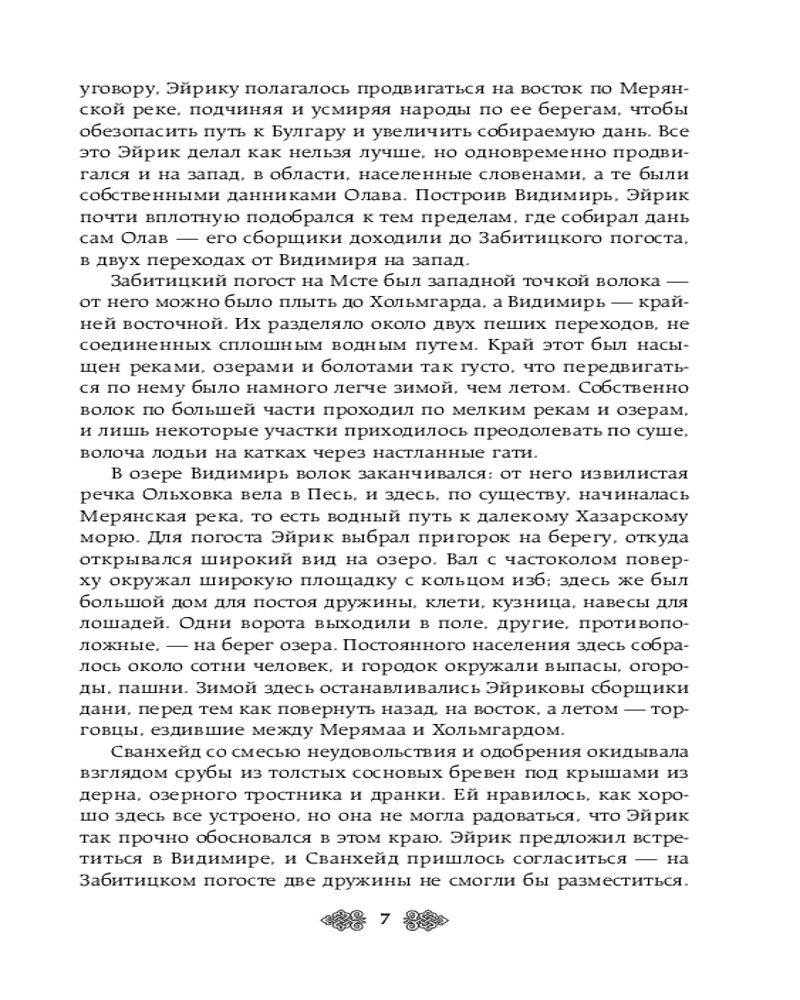 уговору, Эйрику полагалось продвигаться на восток по Мерянской реке, подчиняя и усмиряя народы по ее берегам, чтобы обезопасить путь к Булгару и увеличить собираемую дань. Все это Эйрик делал как нельзя лучше, но одновременно продвигался и на запад, в области, населенные словенами, а те были собственными данниками Олава. Построив Видимирь, Эйрик почти вплотную подобрался к тем пределам, где собирал дань сам Олав — его сборщики доходили до Забитицкого погоста, в двух переходах от Видимиря на запад.

Забитицкий погост на Мсте был западной точкой волока — от него можно было плыть до Хольмгарда, а Видимирь — крайней восточной. Их разделяло около двух пеших переходов, не соединенных сплошным водным путем. Край этот был насыщен реками, озерами и болотами так густо, что передвигаться по нему было намного легче зимой, чем летом. Собственно волок по большей части проходил по мелким рекам и озерам, и лишь некоторые участки приходилось преодолевать по суше, волоча лодьи на катках через настланные гати.

В озере Видимирь волок заканчивался: от него извилистая речка Ольховка вела в Песь, и здесь, по существу, начиналась Мерянская река, то есть водный путь к далекому Хазарскому морю. Для погоста Эйрик выбрал пригорок на берегу, откуда открывался широкий вид на озеро. Вал с частоколом поверху окружал широкую площадку с кольцом изб; здесь же был большой дом для постоя дружины, клети, кузница, навесы для лошадей. Одни ворота выходили в поле, другие, противоположные, — на берег озера. Постоянного населения здесь собралось около сотни человек, и городок окружали выпасы, огороды, пашни. Зимой здесь останавливались Эйриковы сборщики дани, перед тем как повернуть назад, на восток, а летом — торговцы, ездившие между Мерямаа и Хольмгардом.

Сванхейд со смесью неудовольствия и одобрения окидывала взглядом срубы из толстых сосновых бревен под крышами из дерна, озерного тростника и дранки. Ей нравилось, как хорошо здесь все устроено, но она не могла радоваться, что Эйрик так прочно обосновался в этом краю. Эйрик предложил встретиться в Видимире, и Сванхейд пришлось согласиться — на Забитицком погосте две дружины не смогли бы разместиться.

7